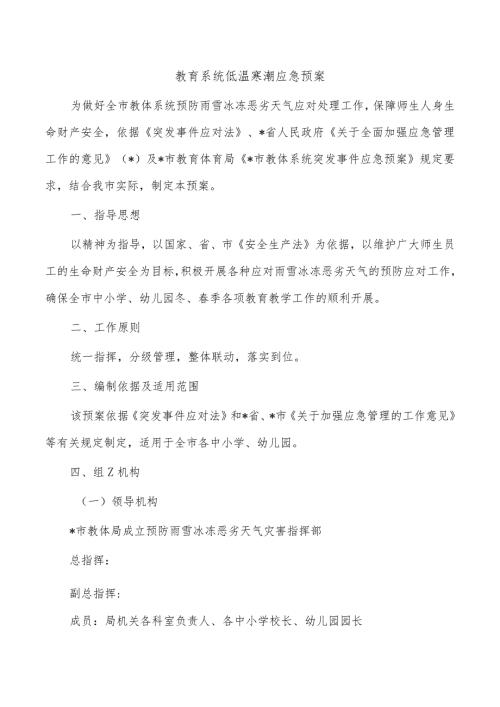 教育系统低温寒潮应急预案

为做好全市教体系统预防雨雪冰冻恶劣天气应对处理工作，保障师生人身生命财产安全，依据《突发事件应对法》、*省人民政府《关于全面加强应急管理工作的意见》（*）及*市教育体育局《*市教体系统突发事件应急预案》规定要求，结合我市实际，制定本预案。

一、指导思想

以精神为指导，以国家、省、市《安全生产法》为依据，以维护广大师生员工的生命财产安全为目标，积极开展各种应对雨雪冰冻恶劣天气的预防应对工作，确保全市中小学、幼儿园冬、春季各项教育教学工作的顺利开展。

二、工作原则

统一指挥，分级管理，整体联动，落实到位。

三、编制依据及适用范围

该预案依据《突发事件应对法》和*省、*市《关于加强应急管理的工作意见》等有关规定制定，适用于全市各中小学、幼儿园。

四、组Z机构

（一）领导机构

*市教体局成立预防雨雪冰冻恶劣天气灾害指挥部

总指挥：

副总指挥：

成员：局机关各科室负责人、各中小学校长、幼儿园园长